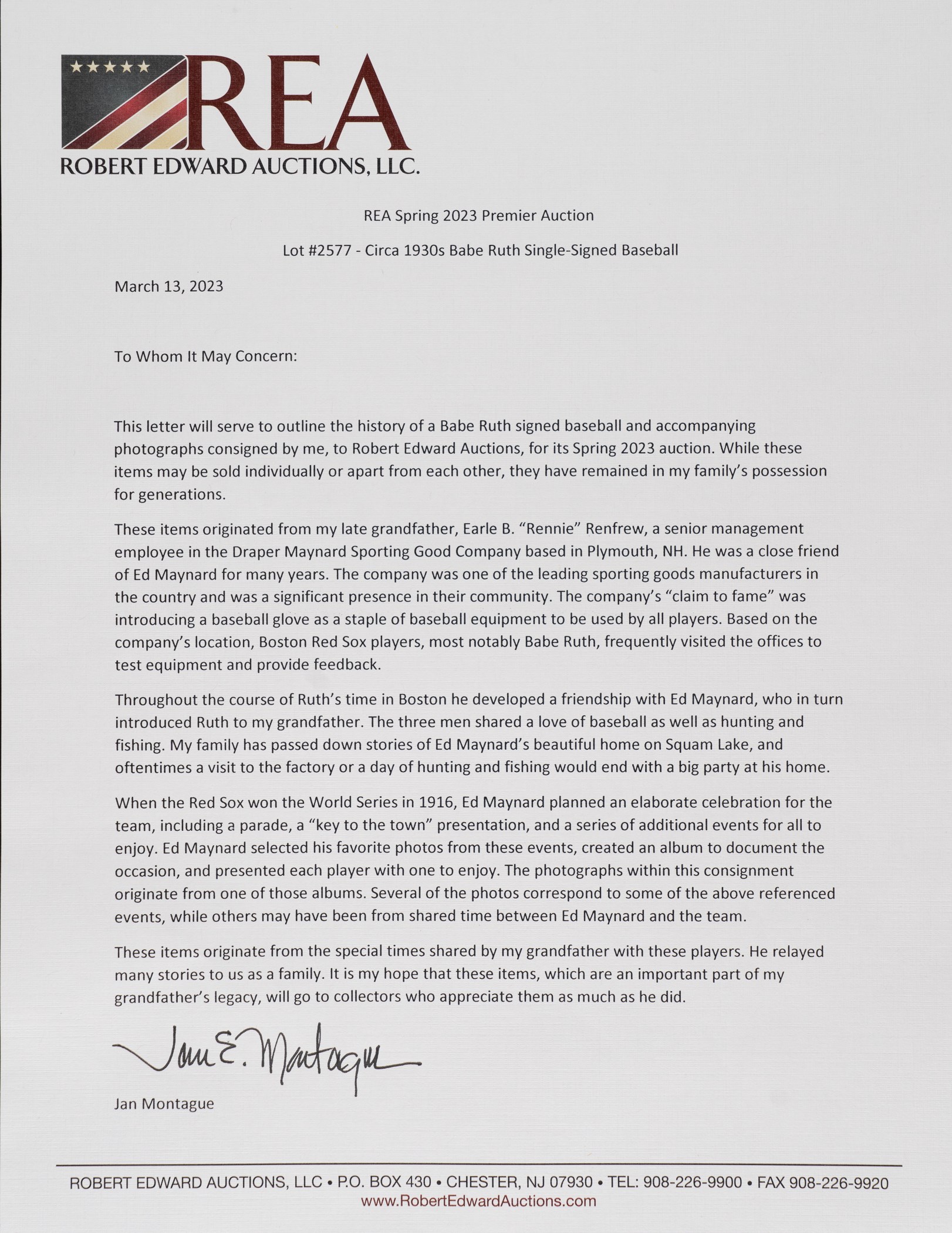 REA
ROBERT EDWARD AUCTIONS, LLC.

REA Spring 2023 Premier Auction

Lot #2577 - Circa 1930s Babe Ruth Single-Signed Baseball

March 13, 2023

To Whom It May Concern:

This letter will serve to outline the history of a Babe Ruth signed baseball and accompanying photographs consigned by me, to Robert Edward Auctions, for its Spring 2023 auction. While these items may be sold individually or apart from each other, they have remained in my family's possession for generations.

These items originated from my late grandfather, Earle B. "Rennie" Renfrew, a senior management employee in the Draper Maynard Sporting Good Company based in Plymouth, NH. He was a close friend of Ed Maynard for many years. The company was one of the leading sporting goods manufacturers in the country and was a significant presence in their community. The company's "claim to fame" was introducing a baseball glove as a staple of baseball equipment to be used by all players. Based on the company's location, Boston Red Sox players, most notably Babe Ruth, frequently visited the offices to test equipment and provide feedback.

Throughout the course of Ruth's time in Boston he developed a friendship with Ed Maynard, who in turn introduced Ruth to my grandfather. The three men shared a love of baseball as well as hunting and fishing. My family has passed down stories of Ed Maynard's beautiful home on Squam Lake, and oftentimes a visit to the factory or a day of hunting and fishing would end with a big party at his home.

When the Red Sox won the World Series in 1916, Ed Maynard planned an elaborate celebration for the team, including a parade, a "key to the town" presentation, and a series of additional events for all to enjoy. Ed Maynard selected his favorite photos from these events, created an album to document the occasion, and presented each player with one to enjoy. The photographs within this consignment originate from one of those albums. Several of the photos correspond to some of the above referenced events, while others may have been from shared time between Ed Maynard and the team.

These items originate from the special times shared by my grandfather with these players. He relayed many stories to us as a family. It is my hope that these items, which are an important part of my grandfather's legacy, will go to collectors who appreciate them as much as he did.

Jan E. Montague

Jan Montague

ROBERT EDWARD AUCTIONS, LLC • P.O. BOX 430 • CHESTER, NJ 07930 • TEL: 908-226-9900 • FAX 908-226-9920
www.RobertEdwardAuctions.com